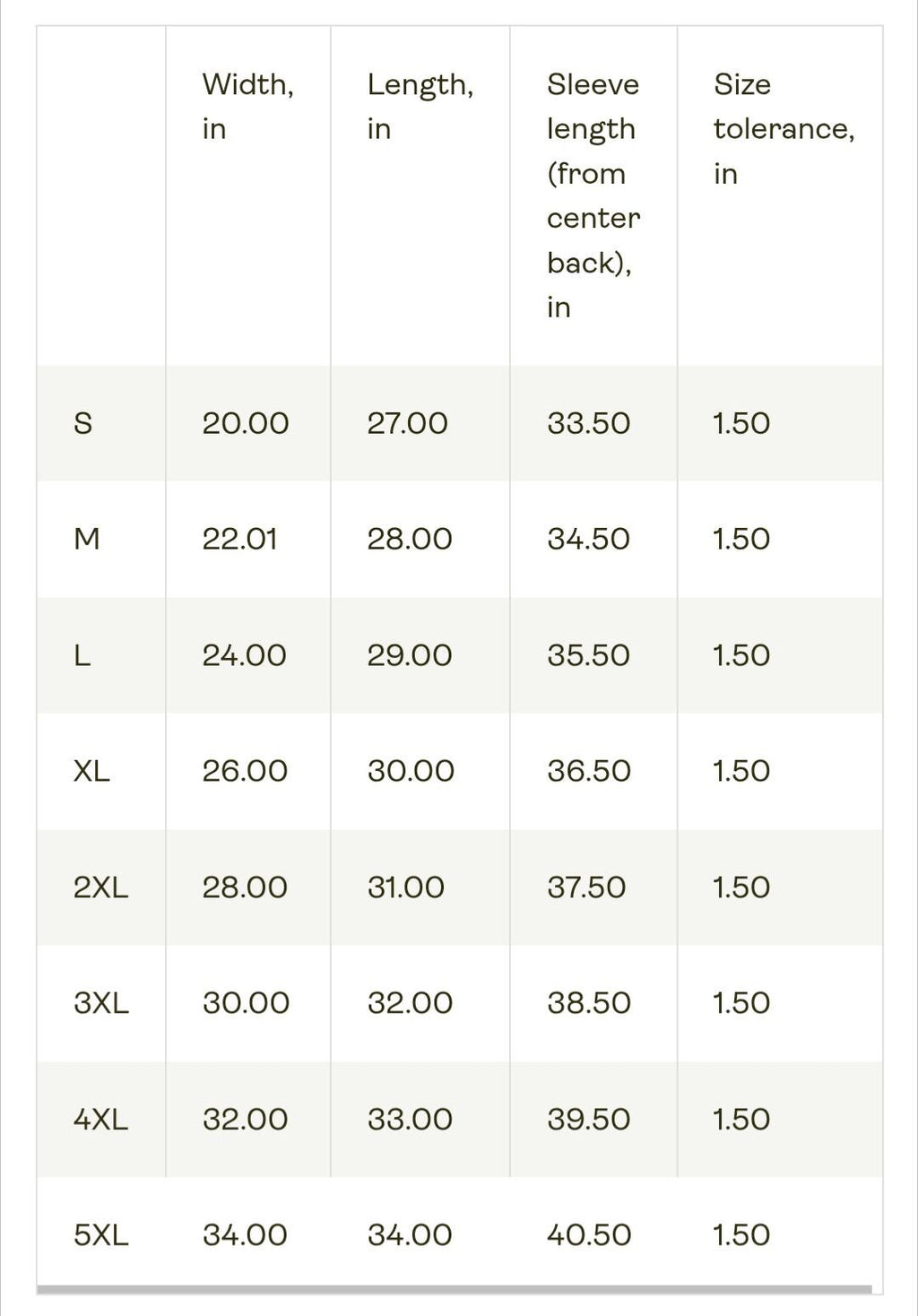 |  | Width, in | Length, in | Sleeve length (from center back), in | Size tolerance, in |
|---|---|---|---|---|
| S | 20.00 | 27.00 | 33.50 | 1.50 |
| M | 22.01 | 28.00 | 34.50 | 1.50 |
| L | 24.00 | 29.00 | 35.50 | 1.50 |
| XL | 26.00 | 30.00 | 36.50 | 1.50 |
| 2XL | 28.00 | 31.00 | 37.50 | 1.50 |
| 3XL | 30.00 | 32.00 | 38.50 | 1.50 |
| 4XL | 32.00 | 33.00 | 39.50 | 1.50 |
| 5XL | 34.00 | 34.00 | 40.50 | 1.50 |